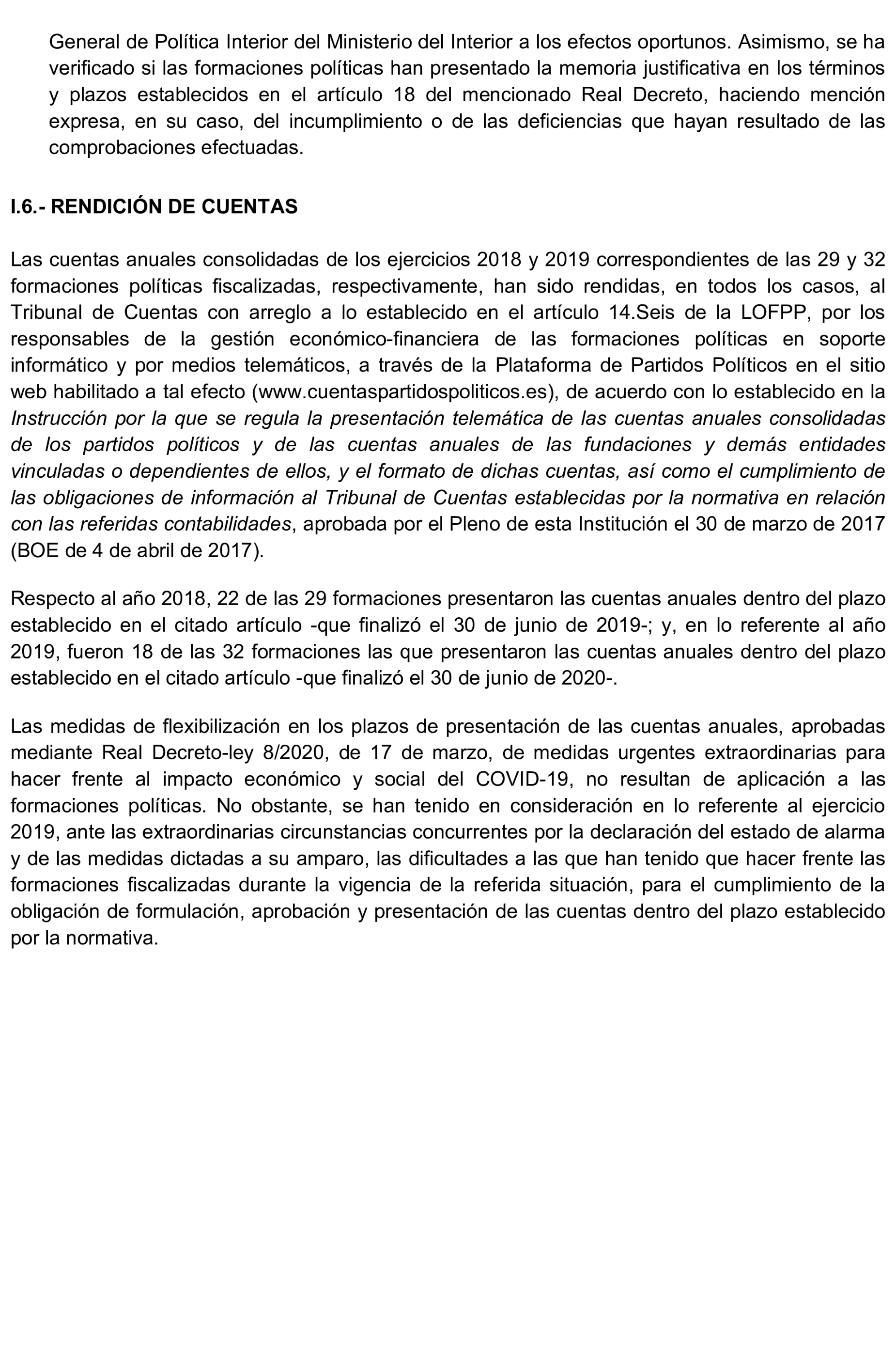 General de Política Interior del Ministerio del Interior a los efectos oportunos. Asimismo, se ha verificado si las formaciones políticas han presentado la memoria justificativa en los términos y plazos establecidos en el artículo 18 del mencionado Real Decreto, haciendo mención expresa, en su caso, del incumplimiento o de las deficiencias que hayan resultado de las comprobaciones efectuadas.

I.6.- RENDICIÓN DE CUENTAS

Las cuentas anuales consolidadas de los ejercicios 2018 y 2019 correspondientes de las 29 y 32 formaciones políticas fiscalizadas, respectivamente, han sido rendidas, en todos los casos, al Tribunal de Cuentas con arreglo a lo establecido en el artículo 14.Seis de la LOFPP, por los responsables de la gestión económico-financiera de las formaciones políticas en soporte informático y por medios telemáticos, a través de la Plataforma de Partidos Políticos en el sitio web habilitado a tal efecto (www.cuentaspartidospoliticos.es), de acuerdo con lo establecido en la Instrucción por la que se regula la presentación telemática de las cuentas anuales consolidadas de los partidos políticos y de las cuentas anuales de las fundaciones y demás entidades vinculadas o dependientes de ellos, y el formato de dichas cuentas, así como el cumplimiento de las obligaciones de información al Tribunal de Cuentas establecidas por la normativa en relación con las referidas contabilidades, aprobada por el Pleno de esta Institución el 30 de marzo de 2017 (BOE de 4 de abril de 2017).

Respecto al año 2018, 22 de las 29 formaciones presentaron las cuentas anuales dentro del plazo establecido en el citado artículo -que finalizó el 30 de junio de 2019-; y, en lo referente al año 2019, fueron 18 de las 32 formaciones las que presentaron las cuentas anuales dentro del plazo establecido en el citado artículo -que finalizó el 30 de junio de 2020-.

Las medidas de flexibilización en los plazos de presentación de las cuentas anuales, aprobadas mediante Real Decreto-ley 8/2020, de 17 de marzo, de medidas urgentes extraordinarias para hacer frente al impacto económico y social del COVID-19, no resultan de aplicación a las formaciones políticas. No obstante, se han tenido en consideración en lo referente al ejercicio 2019, ante las extraordinarias circunstancias concurrentes por la declaración del estado de alarma y de las medidas dictadas a su amparo, las dificultades a las que han tenido que hacer frente las formaciones fiscalizadas durante la vigencia de la referida situación, para el cumplimiento de la obligación de formulación, aprobación y presentación de las cuentas dentro del plazo establecido por la normativa.